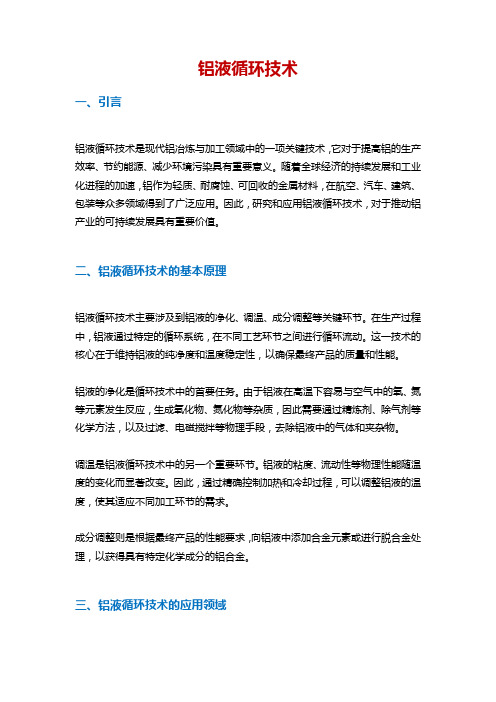 铝液循环技术

一、引言

铝液循环技术是现代铝冶炼与加工领域中的一项关键技术，它对于提高铝的生产效率、节约能源、减少环境污染具有重要意义。随着全球经济的持续发展和工业化进程的加速，铝作为轻质、耐腐蚀、可回收的金属材料，在航空、汽车、建筑、包装等众多领域得到了广泛应用。因此，研究和应用铝液循环技术，对于推动铝产业的可持续发展具有重要价值。

二、铝液循环技术的基本原理

铝液循环技术主要涉及到铝液的净化、调温、成分调整等关键环节。在生产过程中，铝液通过特定的循环系统，在不同工艺环节之间进行循环流动。这一技术的核心在于维持铝液的纯净度和温度稳定性，以确保最终产品的质量和性能。

铝液的净化是循环技术中的首要任务。由于铝液在高温下容易与空气中的氧、氮等元素发生反应，生成氧化物、氮化物等杂质，因此需要通过精炼剂、除气剂等化学方法，以及过滤、电磁搅拌等物理手段，去除铝液中的气体和夹杂物。

调温是铝液循环技术中的另一个重要环节。铝液的粘度、流动性等物理性能随温度的变化而显著改变。因此，通过精确控制加热和冷却过程，可以调整铝液的温度，使其适应不同加工环节的需求。

成分调整则是根据最终产品的性能要求，向铝液中添加合金元素或进行脱合金处理，以获得具有特定化学成分的铝合金。

三、铝液循环技术的应用领域